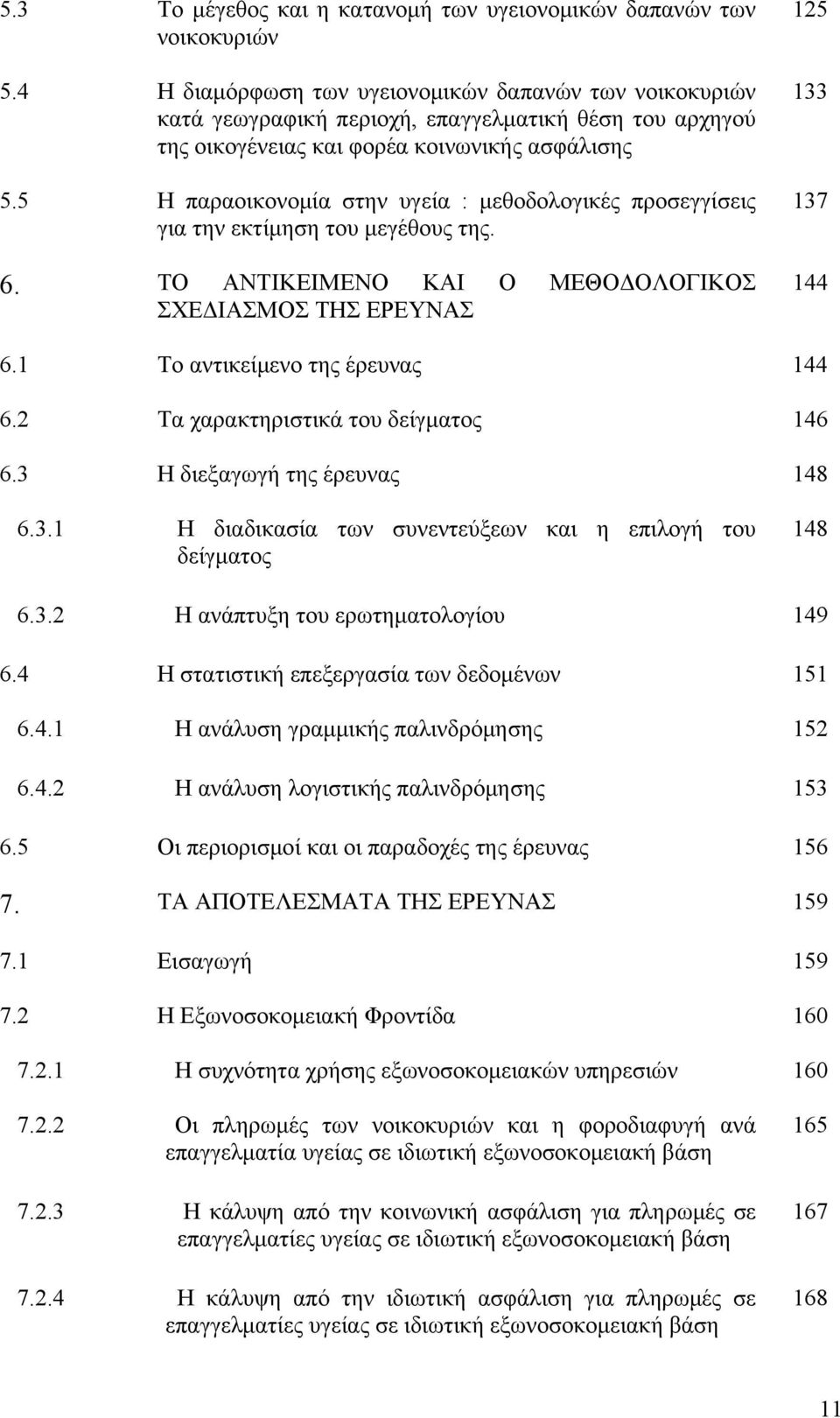 5.3 Το μέγεθος και η κατανομή των υγειονομικών δαπανών των νοικοκυριών 125

5.4 Η διαμόρφωση των υγειονομικών δαπανών των νοικοκυριών κατά γεωγραφική περιοχή, επαγγελματική θέση του αρχηγού της οικογένειας και φορέα κοινωνικής ασφάλισης 133

5.5 Η παραοικονομία στην υγεία : μεθοδολογικές προσεγγίσεις για την εκτίμηση του μεγέθους της. 137

6. ΤΟ ΑΝΤΙΚΕΙΜΕΝΟ ΚΑΙ Ο ΜΕΘΟΔΟΛΟΓΙΚΟΣ ΣΧΕΔΙΑΣΜΟΣ ΤΗΣ ΕΡΕΥΝΑΣ 144

6.1 Το αντικείμενο της έρευνας 144

6.2 Τα χαρακτηριστικά του δείγματος 146

6.3 Η διεξαγωγή της έρευνας 148

6.3.1 Η διαδικασία των συνεντεύξεων και η επιλογή του δείγματος 148

6.3.2 Η ανάπτυξη του ερωτηματολογίου 149

6.4 Η στατιστική επεξεργασία των δεδομένων 151

6.4.1 Η ανάλυση γραμμικής παλινδρόμησης 152

6.4.2 Η ανάλυση λογιστικής παλινδρόμησης 153

6.5 Οι περιορισμοί και οι παραδοχές της έρευνας 156

7. ΤΑ ΑΠΟΤΕΛΕΣΜΑΤΑ ΤΗΣ ΕΡΕΥΝΑΣ 159

7.1 Εισαγωγή 159

7.2 Η Εξωνοσοκομειακή Φροντίδα 160

7.2.1 Η συχνότητα χρήσης εξωνοσοκομειακών υπηρεσιών 160

7.2.2 Οι πληρωμές των νοικοκυριών και η φοροδιαφυγή ανά επαγγελματία υγείας σε ιδιωτική εξωνοσοκομειακή βάση 165

7.2.3 Η κάλυψη από την κοινωνική ασφάλιση για πληρωμές σε επαγγελματίες υγείας σε ιδιωτική εξωνοσοκομειακή βάση 167

7.2.4 Η κάλυψη από την ιδιωτική ασφάλιση για πληρωμές σε επαγγελματίες υγείας σε ιδιωτική εξωνοσοκομειακή βάση 168

11